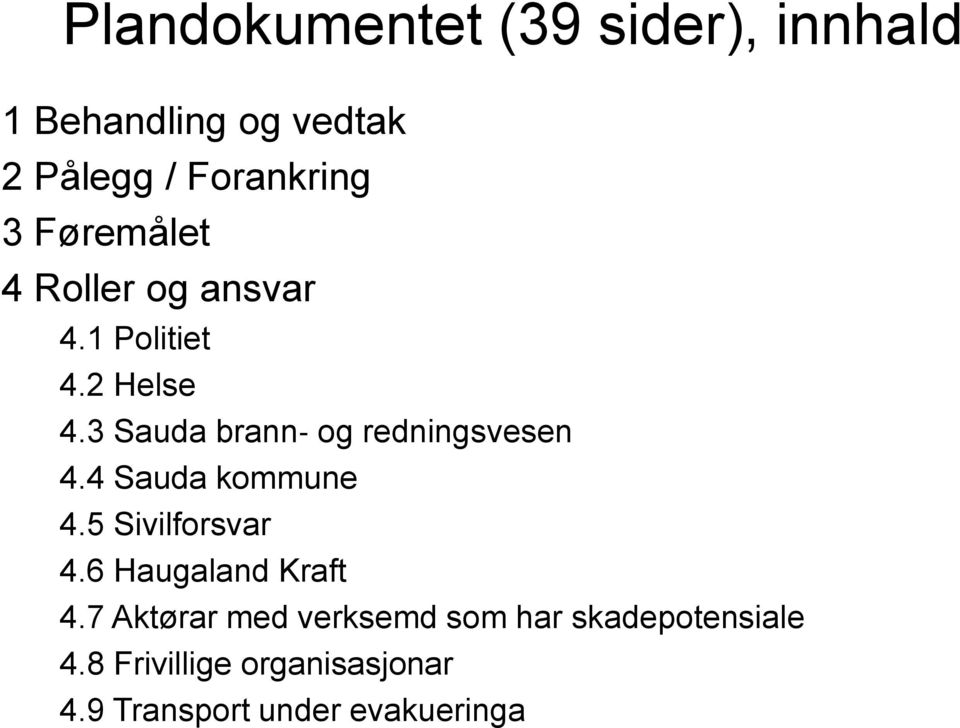 Plandokumentet (39 sider), innhald

1 Behandling og vedtak
2 Pålegg / Forankring
3 Føremålet
4 Roller og ansvar
4.1 Politiet
4.2 Helse
4.3 Sauda brann- og redningsvesen
4.4 Sauda kommune
4.5 Sivilforsvar
4.6 Haugaland Kraft
4.7 Aktørar med verksemd som har skadepotensiale
4.8 Frivillige organisasjonar
4.9 Transport under evakueringa